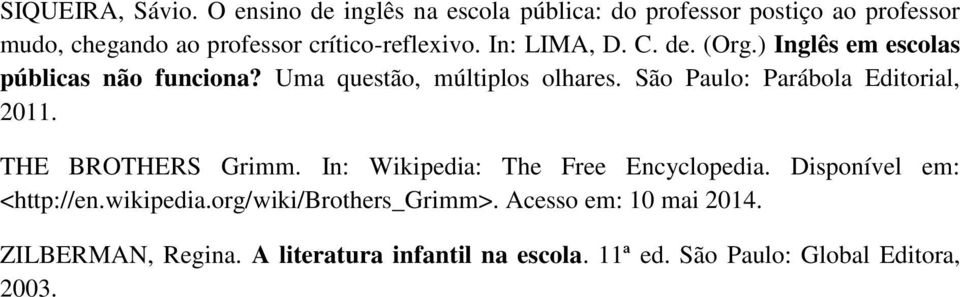 SIQUEIRA, Sávio. O ensino de inglês na escola pública: do professor postiço ao professor mudo, chegando ao professor crítico-reflexivo. In: LIMA, D. C. de. (Org.) Inglês em escolas públicas não funciona? Uma questão, múltiplos olhares. São Paulo: Parábola Editorial, 2011.

THE BROTHERS Grimm. In: Wikipedia: The Free Encyclopedia. Disponível em: <http://en.wikipedia.org/wiki/Brothers_Grimm>. Acesso em: 10 mai 2014.

ZILBERMAN, Regina. A literatura infantil na escola. 11ª ed. São Paulo: Global Editora, 2003.